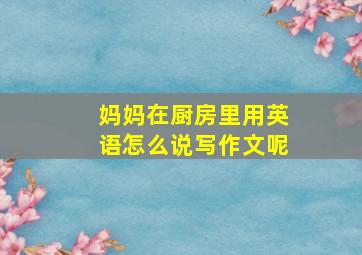 妈妈在厨房里用英语怎么说写作文呢